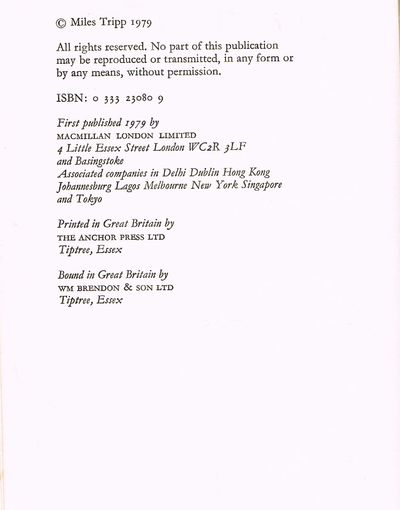 © Miles Tripp 1979

All rights reserved. No part of this publication may be reproduced or transmitted, in any form or by any means, without permission.

ISBN: 0 333 23080 9

First published 1979 by
MACMILLAN LONDON LIMITED
4 Little Essex Street London WC2R 3LF
and Basingstoke
Associated companies in Delhi Dublin Hong Kong Johannesburg Lagos Melbourne New York Singapore and Tokyo

Printed in Great Britain by
THE ANCHOR PRESS LTD
Tiptree, Essex

Bound in Great Britain by
WM BRENDON & SON LTD
Tiptree, Essex